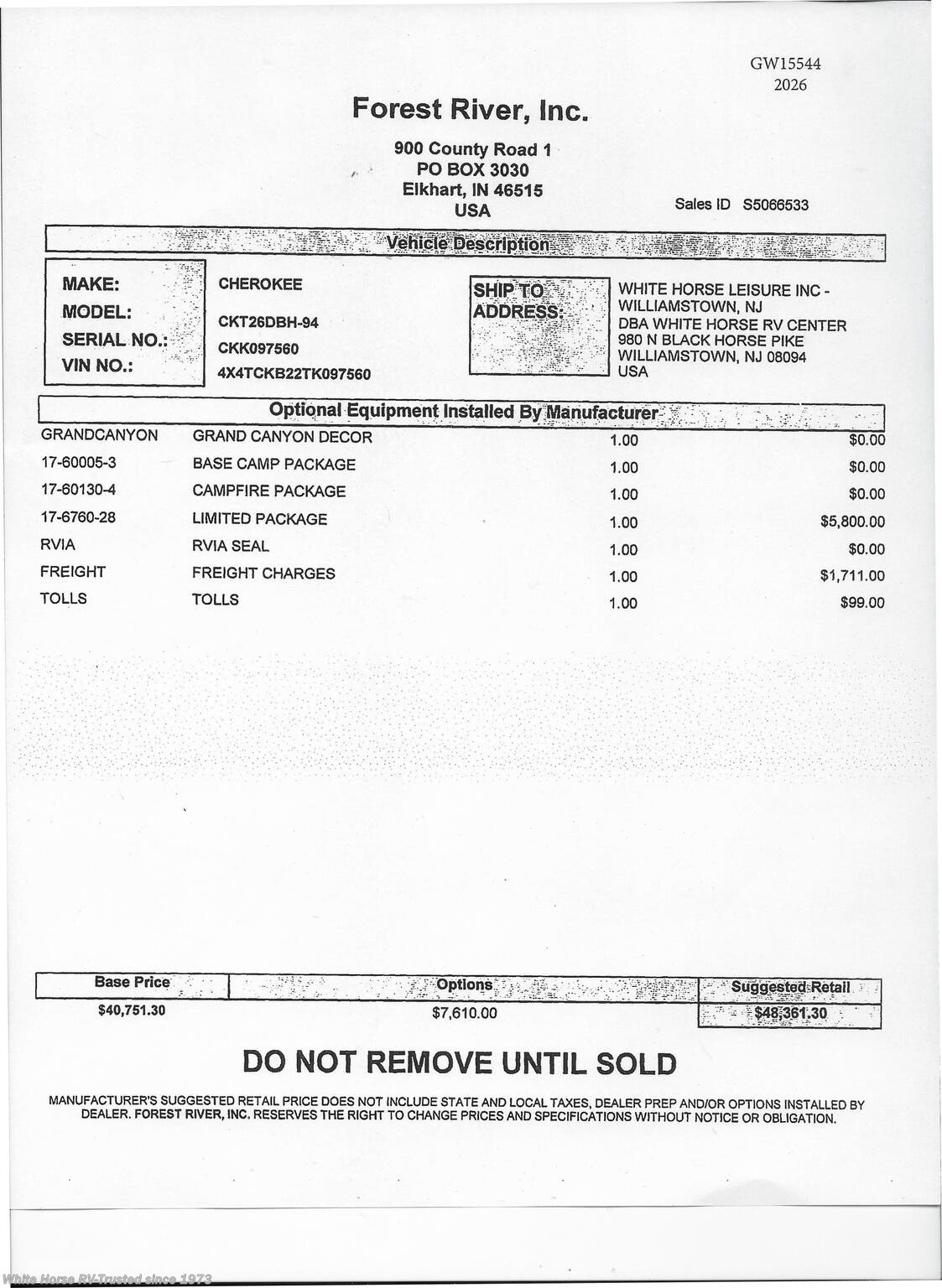 GW15544
2026

Forest River, Inc.

900 County Road 1
PO BOX 3030
Elkhart, IN 46515
USA

Sales ID S5066533

Vehicle Description

MAKE: CHEROKEE
MODEL: CKT26DBH-94
SERIAL NO.: CKK097560
VIN NO.: 4X4TCKB22TK097560

SHIP TO ADDRESS:
WHITE HORSE LEISURE INC - WILLIAMSTOWN, NJ
DBA WHITE HORSE RV CENTER
980 N BLACK HORSE PIKE
WILLIAMSTOWN, NJ 08094
USA

Optional Equipment Installed By Manufacturer

| | | | |
|---|---|---|---|
| GRANDCANYON | GRAND CANYON DECOR | 1.00 | $0.00 |
| 17-60005-3 | BASE CAMP PACKAGE | 1.00 | $0.00 |
| 17-60130-4 | CAMPFIRE PACKAGE | 1.00 | $0.00 |
| 17-6760-28 | LIMITED PACKAGE | 1.00 | $5,800.00 |
| RVIA | RVIA SEAL | 1.00 | $0.00 |
| FREIGHT | FREIGHT CHARGES | 1.00 | $1,711.00 |
| TOLLS | TOLLS | 1.00 | $99.00 |

| Base Price | Options | Suggested Retail |
|---|---|---|
| $40,751.30 | $7,610.00 | $48,361.30 |

DO NOT REMOVE UNTIL SOLD

MANUFACTURER'S SUGGESTED RETAIL PRICE DOES NOT INCLUDE STATE AND LOCAL TAXES, DEALER PREP AND/OR OPTIONS INSTALLED BY DEALER. FOREST RIVER, INC. RESERVES THE RIGHT TO CHANGE PRICES AND SPECIFICATIONS WITHOUT NOTICE OR OBLIGATION.

White Horse RV-Trusted since 1973